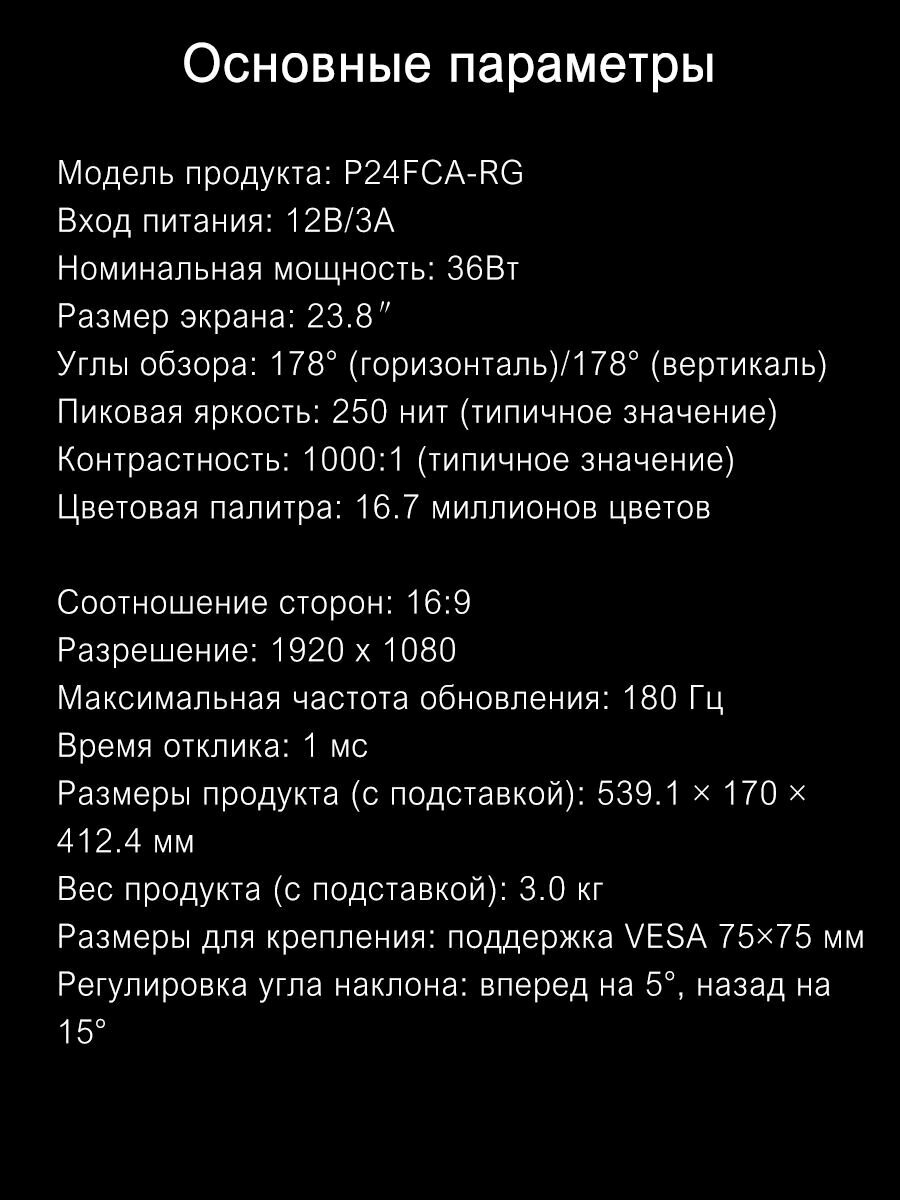 Основные параметры

Модель продукта: P24FCA-RG
Вход питания: 12В/3А
Номинальная мощность: 36Вт
Размер экрана: 23.8″
Углы обзора: 178° (горизонталь)/178° (вертикаль)
Пиковая яркость: 250 нит (типичное значение)
Контрастность: 1000:1 (типичное значение)
Цветовая палитра: 16.7 миллионов цветов

Соотношение сторон: 16:9
Разрешение: 1920 x 1080
Максимальная частота обновления: 180 Гц
Время отклика: 1 мс
Размеры продукта (с подставкой): 539.1 × 170 × 412.4 мм
Вес продукта (с подставкой): 3.0 кг
Размеры для крепления: поддержка VESA 75×75 мм
Регулировка угла наклона: вперед на 5°, назад на 15°